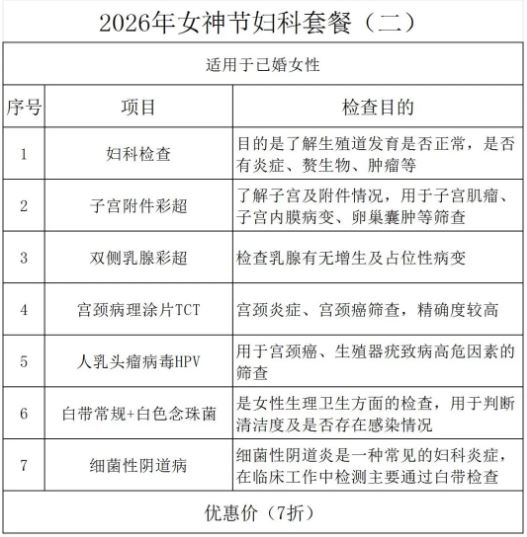 2026年女神节妇科套餐（二）

| 适用于已婚女性 | | |
|---|---|---|
| 序号 | 项目 | 检查目的 |
| 1 | 妇科检查 | 目的是了解生殖道发育是否正常，是否有炎症、赘生物、肿瘤等 |
| 2 | 子宫附件彩超 | 了解子宫及附件情况，用于子宫肌瘤、子宫内膜病变、卵巢囊肿等筛查 |
| 3 | 双侧乳腺彩超 | 检查乳腺有无增生及占位性病变 |
| 4 | 宫颈病理涂片TCT | 宫颈炎症、宫颈癌筛查，精确度较高 |
| 5 | 人乳头瘤病毒HPV | 用于宫颈癌、生殖器疣致病高危因素的筛查 |
| 6 | 白带常规+白色念珠菌 | 是女性生理卫生方面的检查，用于判断清洁度及是否存在感染情况 |
| 7 | 细菌性阴道病 | 细菌性阴道炎是一种常见的妇科炎症，在临床工作中检测主要通过白带检查 |
| 优惠价（7折） | | |